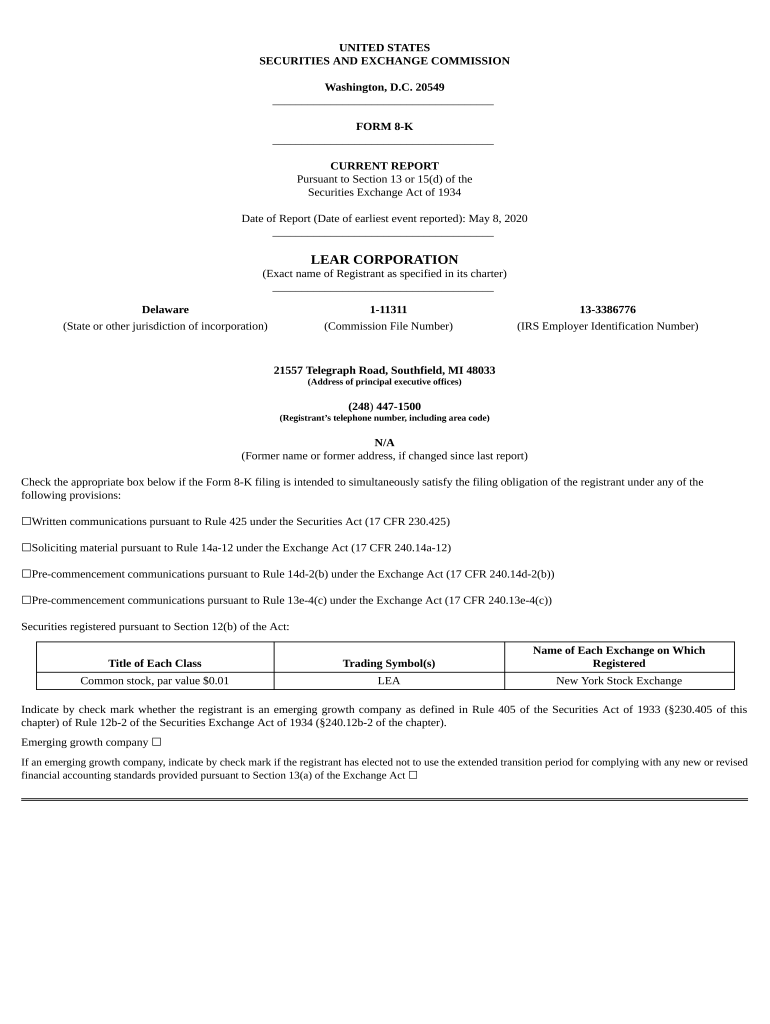 UNITED STATES
SECURITIES AND EXCHANGE COMMISSION

Washington, D.C. 20549

FORM 8-K

CURRENT REPORT
Pursuant to Section 13 or 15(d) of the
Securities Exchange Act of 1934

Date of Report (Date of earliest event reported): May 8, 2020

LEAR CORPORATION
(Exact name of Registrant as specified in its charter)

| Delaware | 1-11311 | 13-3386776 |
|---|---|---|
| (State or other jurisdiction of incorporation) | (Commission File Number) | (IRS Employer Identification Number) |

21557 Telegraph Road, Southfield, MI 48033
(Address of principal executive offices)

(248) 447-1500
(Registrant's telephone number, including area code)

N/A
(Former name or former address, if changed since last report)

Check the appropriate box below if the Form 8-K filing is intended to simultaneously satisfy the filing obligation of the registrant under any of the following provisions:

☐Written communications pursuant to Rule 425 under the Securities Act (17 CFR 230.425)

☐Soliciting material pursuant to Rule 14a-12 under the Exchange Act (17 CFR 240.14a-12)

☐Pre-commencement communications pursuant to Rule 14d-2(b) under the Exchange Act (17 CFR 240.14d-2(b))

☐Pre-commencement communications pursuant to Rule 13e-4(c) under the Exchange Act (17 CFR 240.13e-4(c))

Securities registered pursuant to Section 12(b) of the Act:

| Title of Each Class | Trading Symbol(s) | Name of Each Exchange on Which Registered |
|---|---|---|
| Common stock, par value $0.01 | LEA | New York Stock Exchange |

Indicate by check mark whether the registrant is an emerging growth company as defined in Rule 405 of the Securities Act of 1933 (§230.405 of this chapter) of Rule 12b-2 of the Securities Exchange Act of 1934 (§240.12b-2 of the chapter).

Emerging growth company ☐

If an emerging growth company, indicate by check mark if the registrant has elected not to use the extended transition period for complying with any new or revised financial accounting standards provided pursuant to Section 13(a) of the Exchange Act ☐